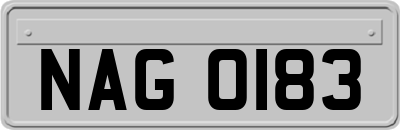 NAG 0183